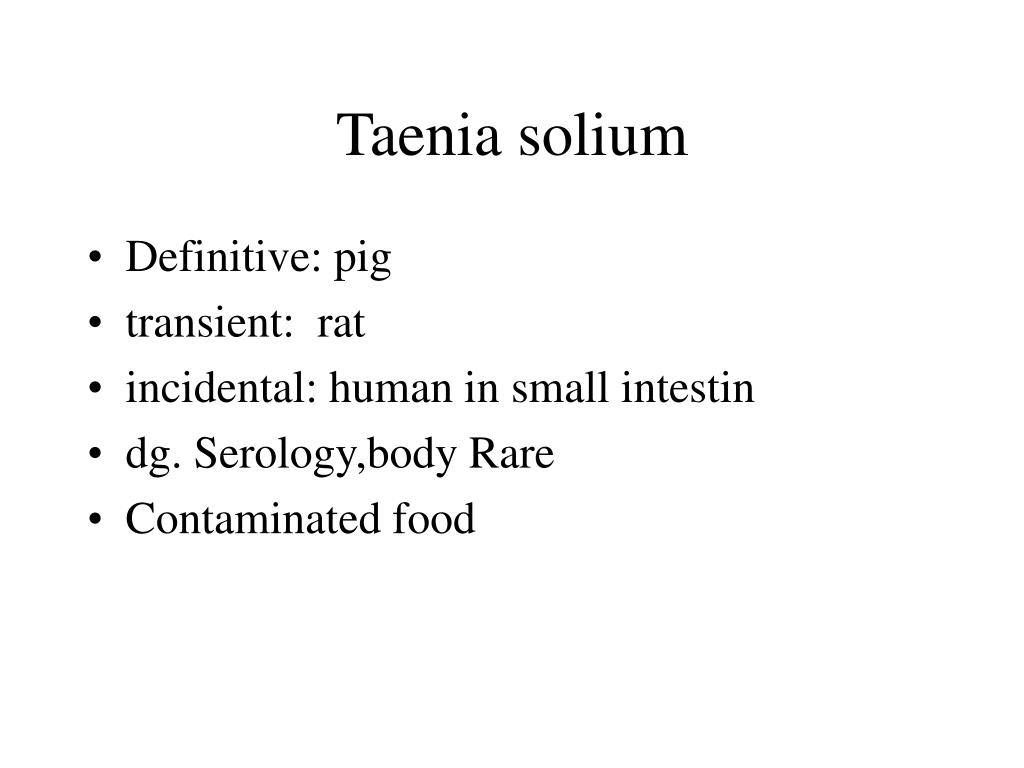 Taenia solium

• Definitive: pig
• transient:  rat
• incidental: human in small intestin
• dg. Serology,body Rare
• Contaminated food